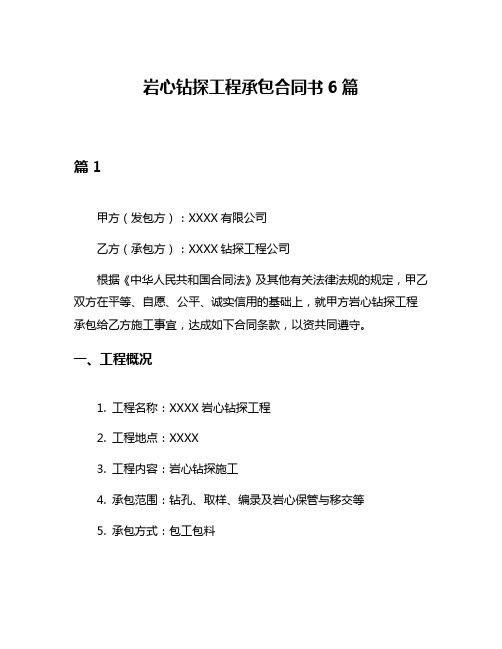 岩心钻探工程承包合同书 6 篇

篇 1

甲方（发包方）：XXXX 有限公司

乙方（承包方）：XXXX 钻探工程公司

根据《中华人民共和国合同法》及其他有关法律法规的规定，甲乙双方在平等、自愿、公平、诚实信用的基础上，就甲方岩心钻探工程承包给乙方施工事宜，达成如下合同条款，以资共同遵守。

一、工程概况

1. 工程名称：XXXX 岩心钻探工程

2. 工程地点：XXXX

3. 工程内容：岩心钻探施工

4. 承包范围：钻孔、取样、编录及岩心保管与移交等

5. 承包方式：包工包料